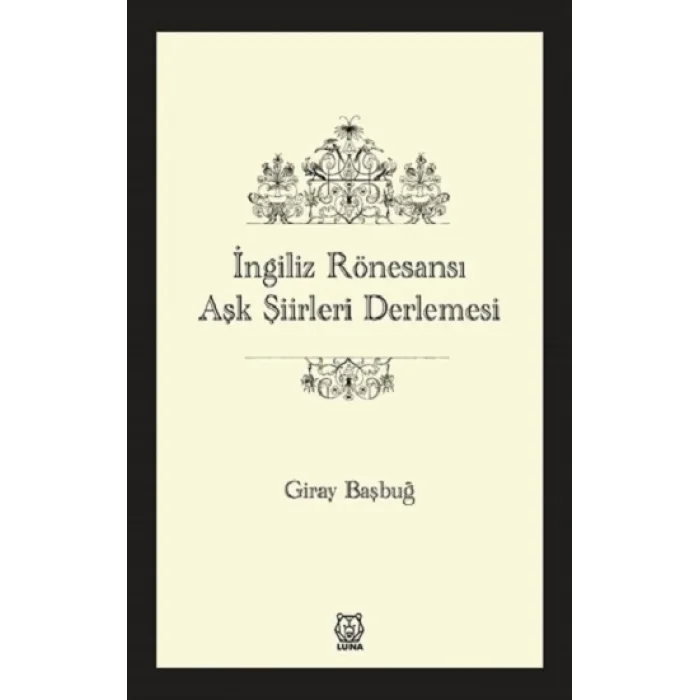 İngiliz Rönesansı
Aşk Şiirleri Derlemesi

Giray Başbuğ

LUNA